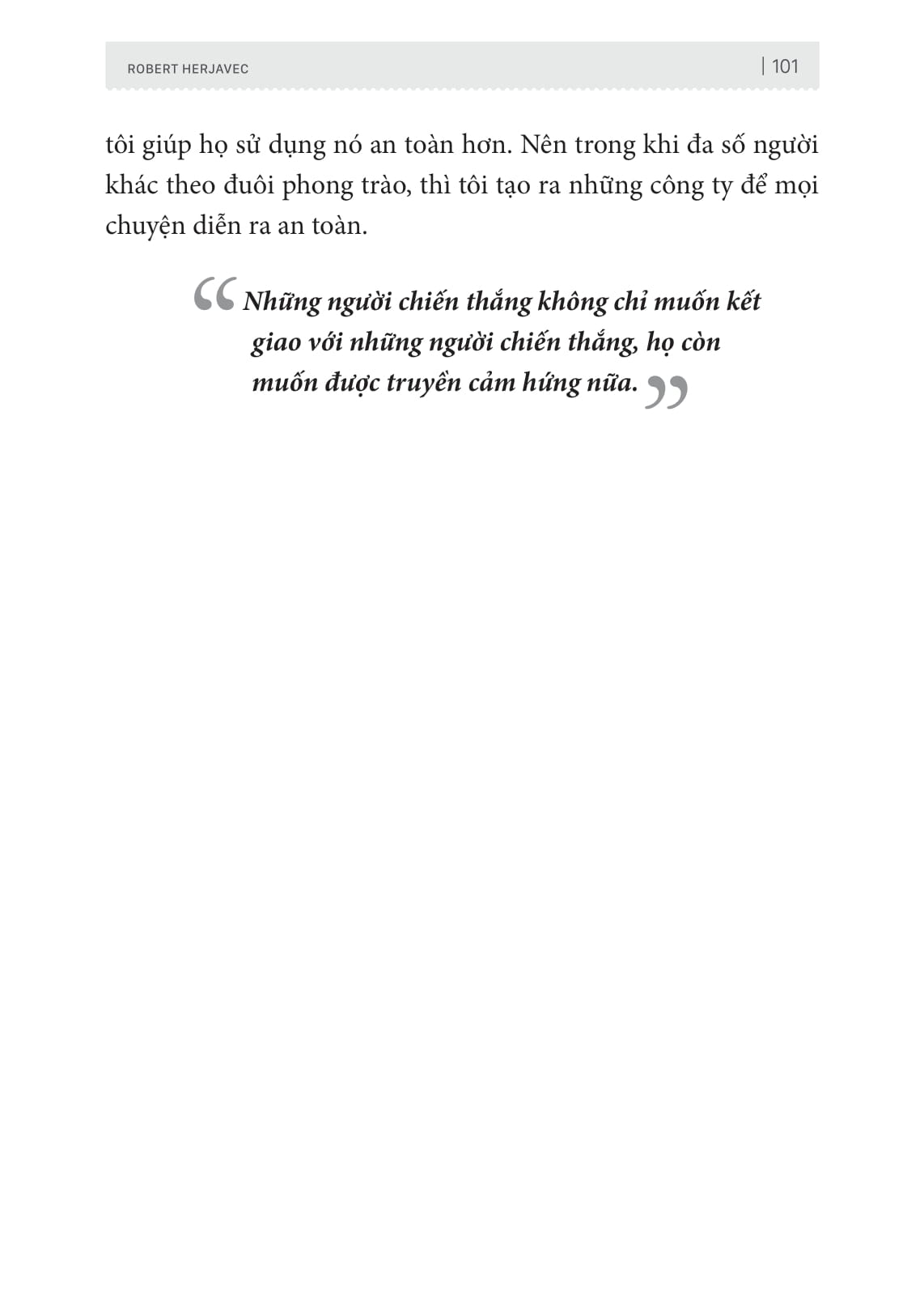 ROBERT HERJAVEC | 101

tôi giúp họ sử dụng nó an toàn hơn. Nên trong khi đa số người khác theo đuôi phong trào, thì tôi tạo ra những công ty để mọi chuyện diễn ra an toàn.

“Những người chiến thắng không chỉ muốn kết giao với những người chiến thắng, họ còn muốn được truyền cảm hứng nữa.”